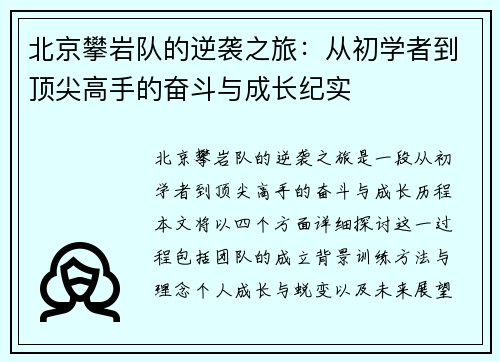 北京攀岩队的逆袭之旅：从初学者到顶尖高手的奋斗与成长纪实

北京攀岩队的逆袭之旅是一段从初学者到顶尖高手的奋斗与成长历程本文将以四个方面详细探讨这一过程包括团队的成立背景训练方法与理念个人成长与蜕变以及未来展望